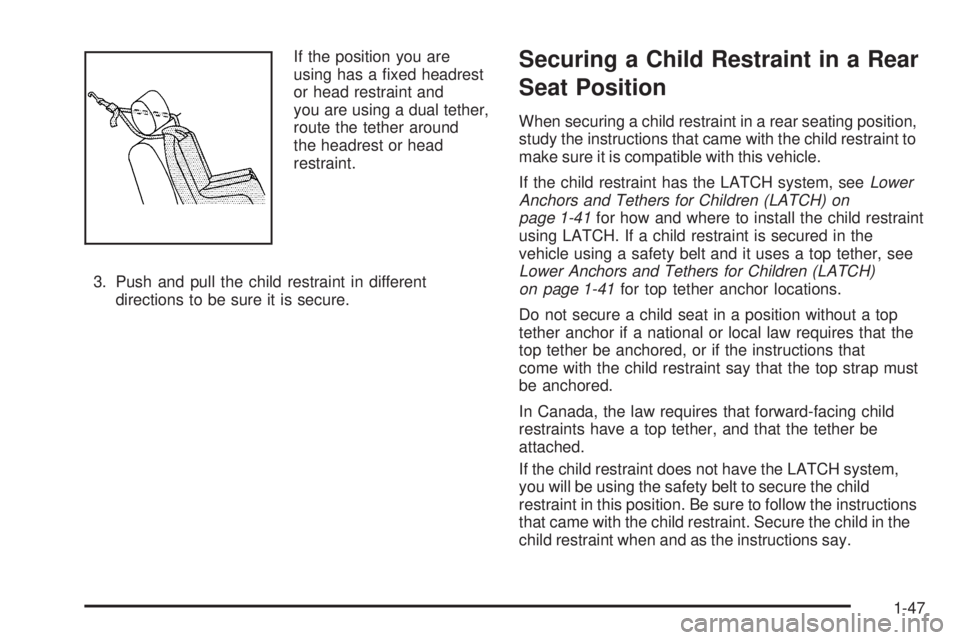 If the position you are using has a fixed headrest or head restraint and you are using a dual tether, route the tether around the headrest or head restraint.

3. Push and pull the child restraint in different directions to be sure it is secure.

Securing a Child Restraint in a Rear Seat Position

When securing a child restraint in a rear seating position, study the instructions that came with the child restraint to make sure it is compatible with this vehicle.

If the child restraint has the LATCH system, see Lower Anchors and Tethers for Children (LATCH) on page 1-41 for how and where to install the child restraint using LATCH. If a child restraint is secured in the vehicle using a safety belt and it uses a top tether, see Lower Anchors and Tethers for Children (LATCH) on page 1-41 for top tether anchor locations.

Do not secure a child seat in a position without a top tether anchor if a national or local law requires that the top tether be anchored, or if the instructions that come with the child restraint say that the top strap must be anchored.

In Canada, the law requires that forward-facing child restraints have a top tether, and that the tether be attached.

If the child restraint does not have the LATCH system, you will be using the safety belt to secure the child restraint in this position. Be sure to follow the instructions that came with the child restraint. Secure the child in the child restraint when and as the instructions say.

1-47

carmanualsonline.info